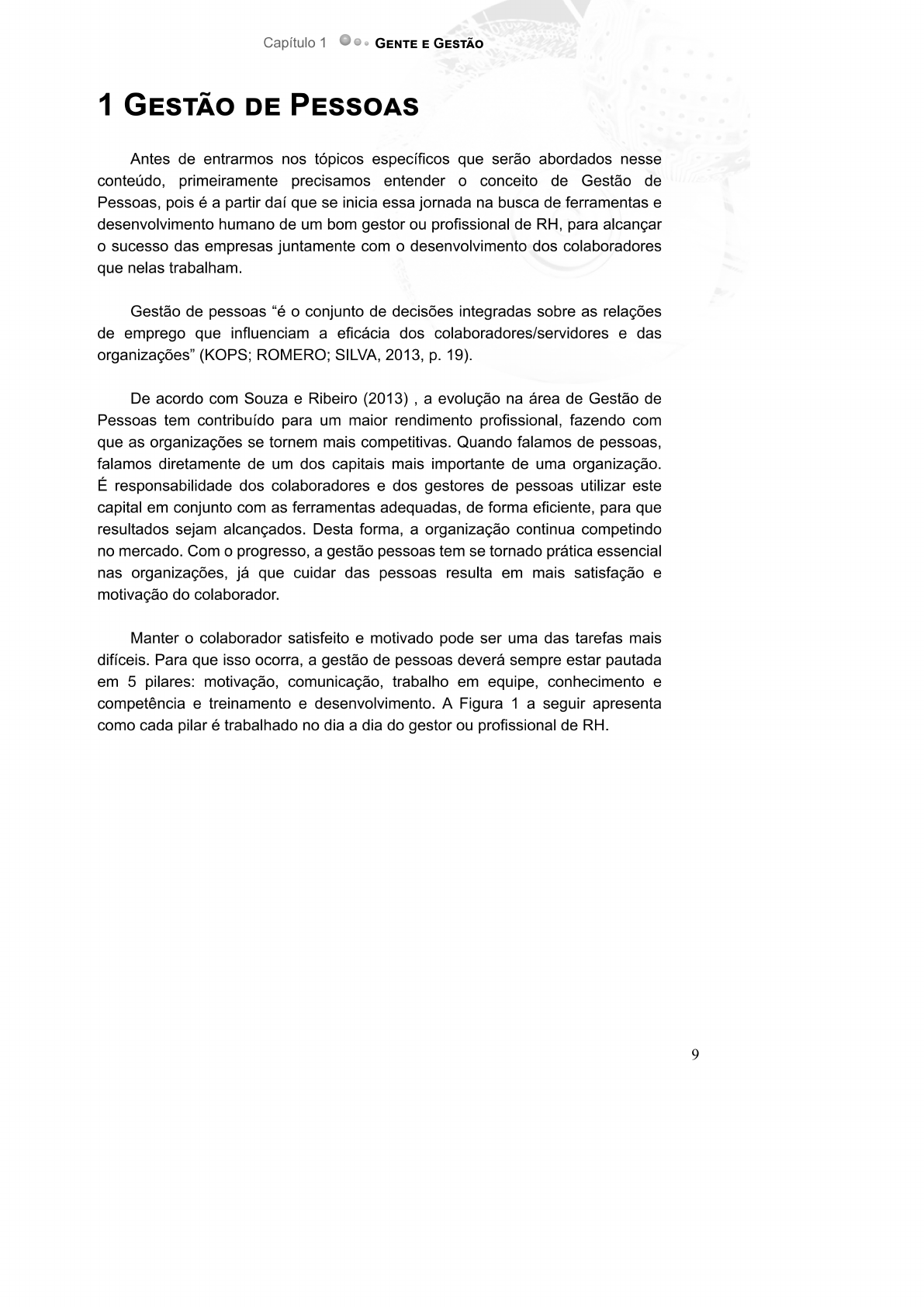 Capítulo 1 GENTE E GESTÃO

1 GESTÃO DE PESSOAS

Antes de entrarmos nos tópicos específicos que serão abordados nesse conteúdo, primeiramente precisamos entender o conceito de Gestão de Pessoas, pois é a partir daí que se inicia essa jornada na busca de ferramentas e desenvolvimento humano de um bom gestor ou profissional de RH, para alcançar o sucesso das empresas juntamente com o desenvolvimento dos colaboradores que nelas trabalham.

Gestão de pessoas “é o conjunto de decisões integradas sobre as relações de emprego que influenciam a eficácia dos colaboradores/servidores e das organizações” (KOPS; ROMERO; SILVA, 2013, p. 19).

De acordo com Souza e Ribeiro (2013) , a evolução na área de Gestão de Pessoas tem contribuído para um maior rendimento profissional, fazendo com que as organizações se tornem mais competitivas. Quando falamos de pessoas, falamos diretamente de um dos capitais mais importante de uma organização. É responsabilidade dos colaboradores e dos gestores de pessoas utilizar este capital em conjunto com as ferramentas adequadas, de forma eficiente, para que resultados sejam alcançados. Desta forma, a organização continua competindo no mercado. Com o progresso, a gestão pessoas tem se tornado prática essencial nas organizações, já que cuidar das pessoas resulta em mais satisfação e motivação do colaborador.

Manter o colaborador satisfeito e motivado pode ser uma das tarefas mais difíceis. Para que isso ocorra, a gestão de pessoas deverá sempre estar pautada em 5 pilares: motivação, comunicação, trabalho em equipe, conhecimento e competência e treinamento e desenvolvimento. A Figura 1 a seguir apresenta como cada pilar é trabalhado no dia a dia do gestor ou profissional de RH.

9